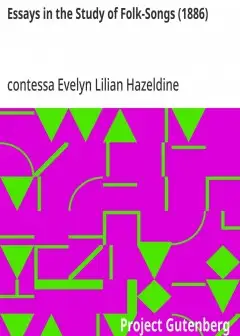 Essays in the Study of Folk-Songs (1886)

contessa Evelyn Lilian Hazeldine

Project Gutenberg